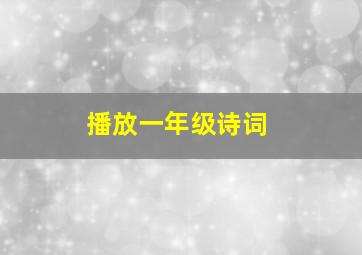 播放一年级诗词